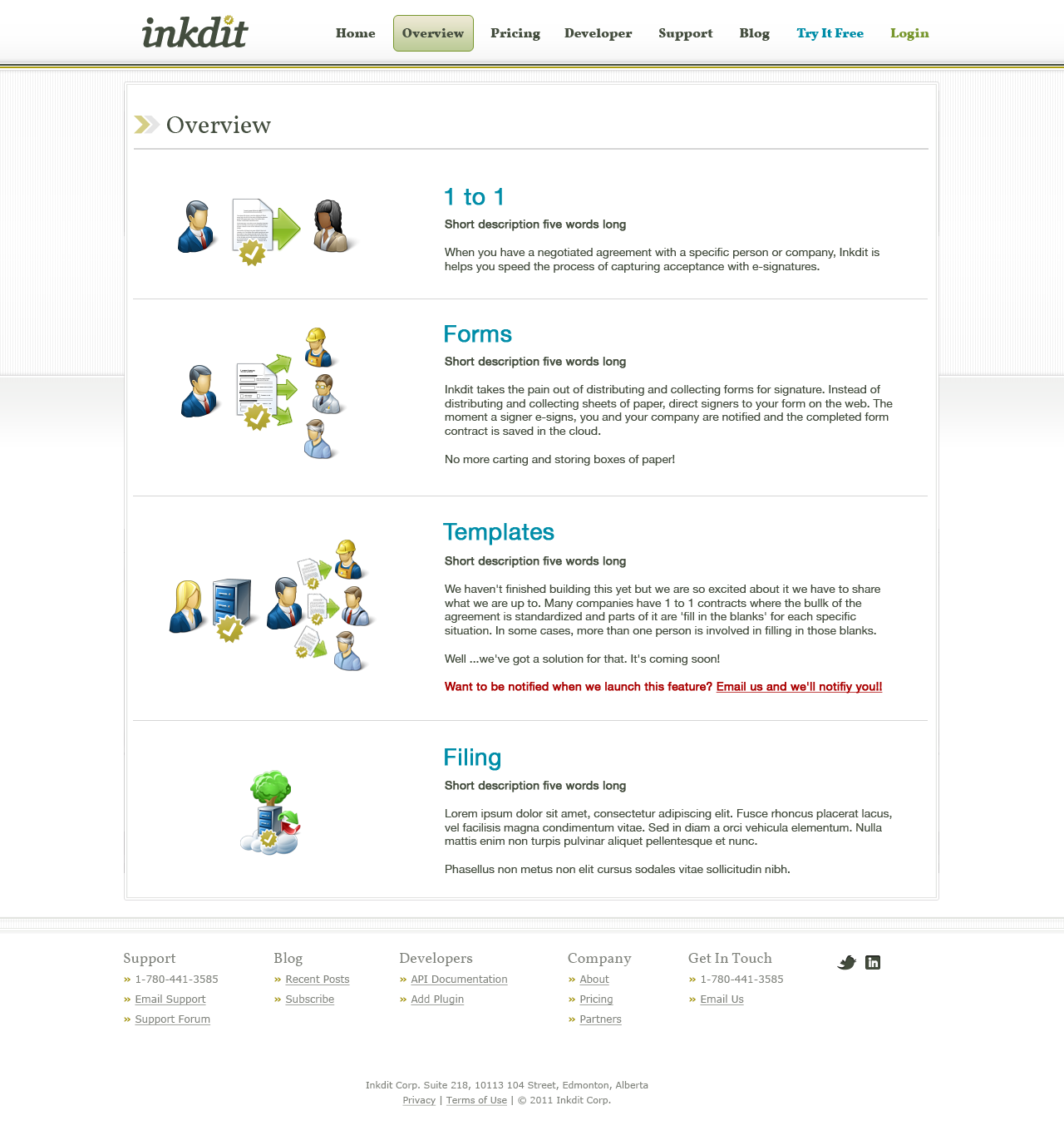 inkdit

Home Overview Pricing Developer Support Blog Try It Free Login

Overview

1 to 1

Short description five words long

When you have a negotiated agreement with a specific person or company, Inkdit is helps you speed the process of capturing acceptance with e-signatures.

Forms

Short description five words long

Inkdit takes the pain out of distributing and collecting forms for signature. Instead of distributing and collecting sheets of paper, direct signers to your form on the web. The moment a signer e-signs, you and your company are notified and the completed form contract is saved in the cloud.

No more carting and storing boxes of paper!

Templates

Short description five words long

We haven't finished building this yet but we are so excited about it we have to share what we are up to. Many companies have 1 to 1 contracts where the bullk of the agreement is standardized and parts of it are 'fill in the blanks' for each specific situation. In some cases, more than one person is involved in filling in those blanks.

Well ...we've got a solution for that. It's coming soon!

Want to be notified when we launch this feature? Email us and we'll notifiy you!!

Filing

Short description five words long

Lorem ipsum dolor sit amet, consectetur adipiscing elit. Fusce rhoncus placerat lacus, vel facilisis magna condimentum vitae. Sed in diam a orci vehicula elementum. Nulla mattis enim non turpis pulvinar aliquet pellentesque et nunc.

Phasellus non metus non elit cursus sodales vitae sollicitudin nibh.

Support
» 1-780-441-3585
» Email Support
» Support Forum

Blog
» Recent Posts
» Subscribe

Developers
» API Documentation
» Add Plugin

Company
» About
» Pricing
» Partners

Get In Touch
» 1-780-441-3585
» Email Us

Inkdit Corp. Suite 218, 10113 104 Street, Edmonton, Alberta
Privacy | Terms of Use | © 2011 Inkdit Corp.